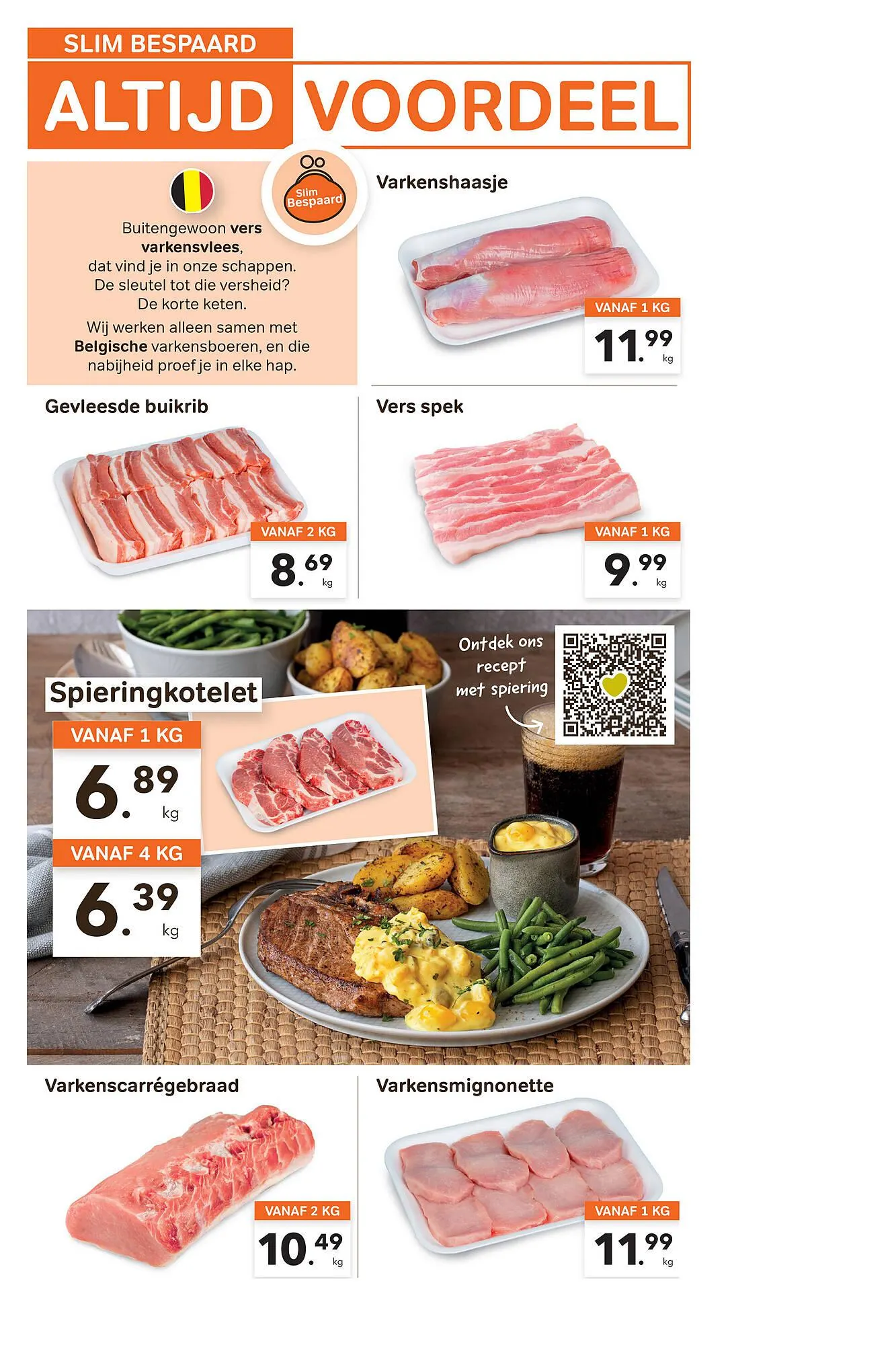 SLIM BESPAARD

ALTIJD VOORDEEL

Slim Bespaard

Buitengewoon vers varkensvlees, dat vind je in onze schappen. De sleutel tot die versheid? De korte keten.

Wij werken alleen samen met Belgische varkensboeren, en die nabijheid proef je in elke hap.

Varkenshaasje

VANAF 1 KG

11.99 kg

Gevleesde buikrib

VANAF 2 KG

8.69 kg

Vers spek

VANAF 1 KG

9.99 kg

Spieringkotelet

VANAF 1 KG

6.89 kg

VANAF 4 KG

6.39 kg

Ontdek ons recept met spiering

Varkenscarrégebraad

VANAF 2 KG

10.49 kg

Varkensmignonette

VANAF 1 KG

11.99 kg